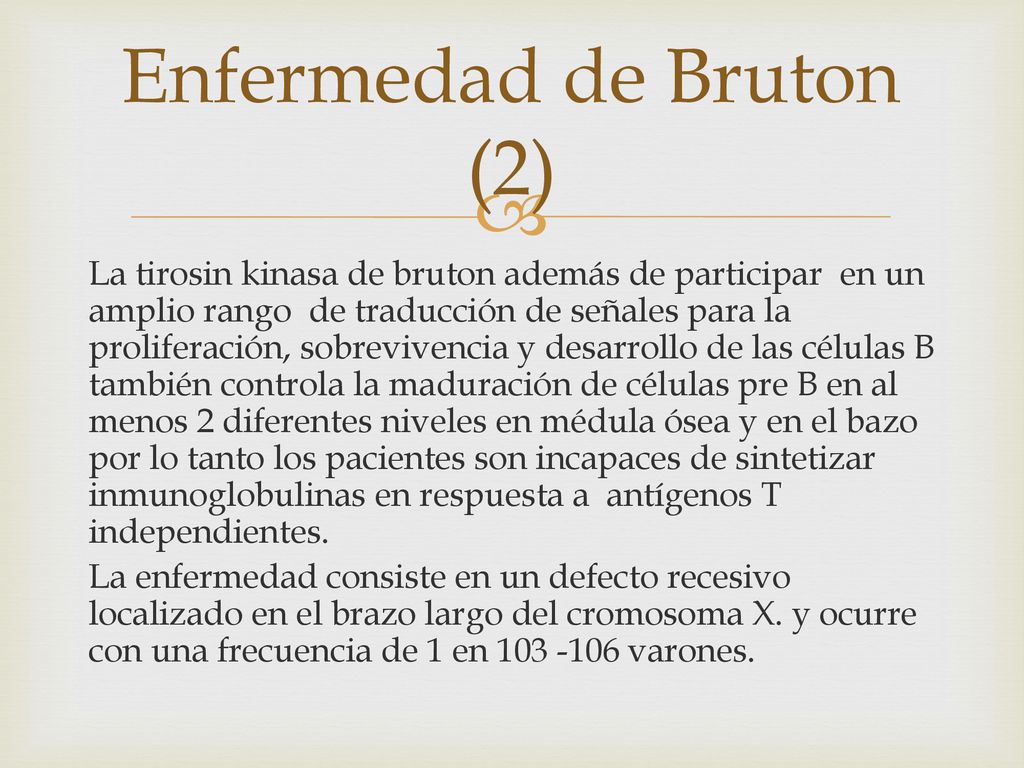 Enfermedad de Bruton (2)

La tirosin kinasa de bruton además de participar en un amplio rango de traducción de señales para la proliferación, sobrevivencia y desarrollo de las células B también controla la maduración de células pre B en al menos 2 diferentes niveles en médula ósea y en el bazo por lo tanto los pacientes son incapaces de sintetizar inmunoglobulinas en respuesta a antígenos T independientes.

La enfermedad consiste en un defecto recesivo localizado en el brazo largo del cromosoma X. y ocurre con una frecuencia de 1 en 103 -106 varones.